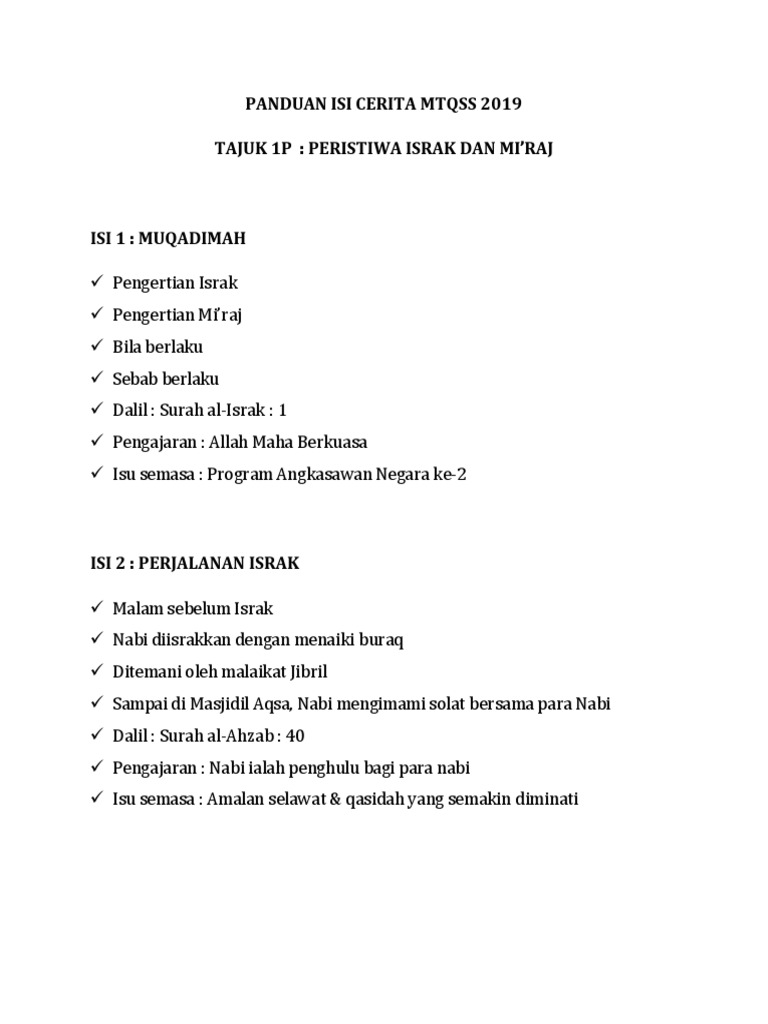 PANDUAN ISI CERITA MTQSS 2019

TAJUK 1P : PERISTIWA ISRAK DAN MI'RAJ

ISI 1 : MUQADIMAH

✓ Pengertian Israk
✓ Pengertian Mi'raj
✓ Bila berlaku
✓ Sebab berlaku
✓ Dalil : Surah al-Israk : 1
✓ Pengajaran : Allah Maha Berkuasa
✓ Isu semasa : Program Angkasawan Negara ke-2

ISI 2 : PERJALANAN ISRAK

✓ Malam sebelum Israk
✓ Nabi diisrakkan dengan menaiki buraq
✓ Ditemani oleh malaikat Jibril
✓ Sampai di Masjidil Aqsa, Nabi mengimami solat bersama para Nabi
✓ Dalil : Surah al-Ahzab : 40
✓ Pengajaran : Nabi ialah penghulu bagi para nabi
✓ Isu semasa : Amalan selawat & qasidah yang semakin diminati